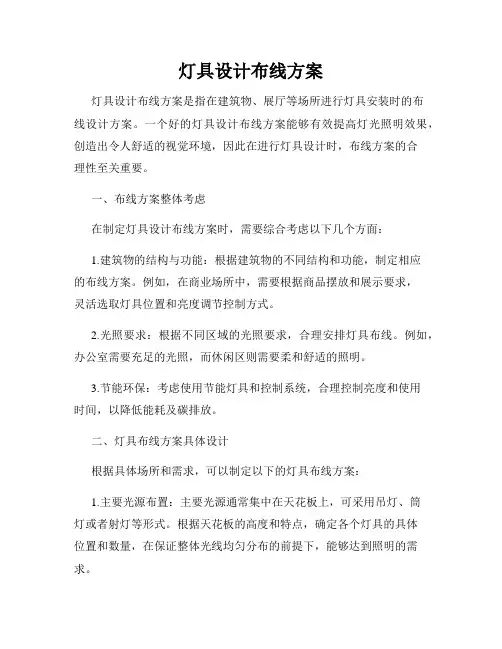 灯具设计布线方案

灯具设计布线方案是指在建筑物、展厅等场所进行灯具安装时的布线设计方案。一个好的灯具设计布线方案能够有效提高灯光照明效果，创造出令人舒适的视觉环境，因此在进行灯具设计时，布线方案的合理性至关重要。

一、布线方案整体考虑

在制定灯具设计布线方案时，需要综合考虑以下几个方面：

1.建筑物的结构与功能：根据建筑物的不同结构和功能，制定相应的布线方案。例如，在商业场所中，需要根据商品摆放和展示要求，灵活选取灯具位置和亮度调节控制方式。

2.光照要求：根据不同区域的光照要求，合理安排灯具布线。例如，办公室需要充足的光照，而休闲区则需要柔和舒适的照明。

3.节能环保：考虑使用节能灯具和控制系统，合理控制亮度和使用时间，以降低能耗及碳排放。

二、灯具布线方案具体设计

根据具体场所和需求，可以制定以下的灯具布线方案：

1.主要光源布置：主要光源通常集中在天花板上，可采用吊灯、筒灯或者射灯等形式。根据天花板的高度和特点，确定各个灯具的具体位置和数量，在保证整体光线均匀分布的前提下，能够达到照明的需求。